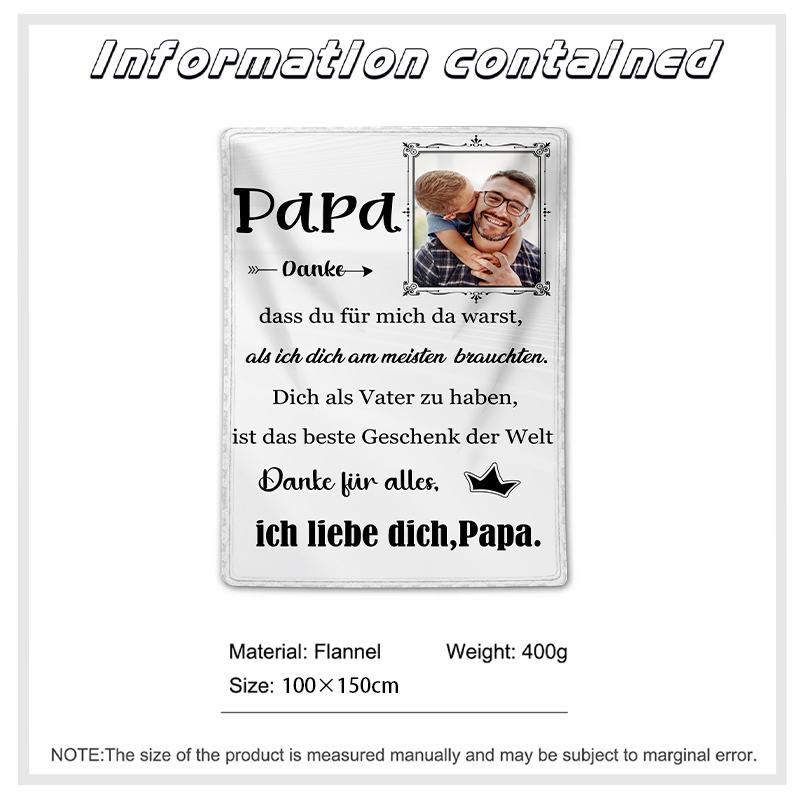 Information contained

Papa

Danke

dass du für mich da warst,

als ich dich am meisten brauchten.

Dich als Vater zu haben,

ist das beste Geschenk der Welt

Danke für alles,

ich liebe dich,Papa.

Material: Flannel Weight: 400g

Size: 100×150cm

NOTE:The size of the product is measured manually and may be subject to marginal error.